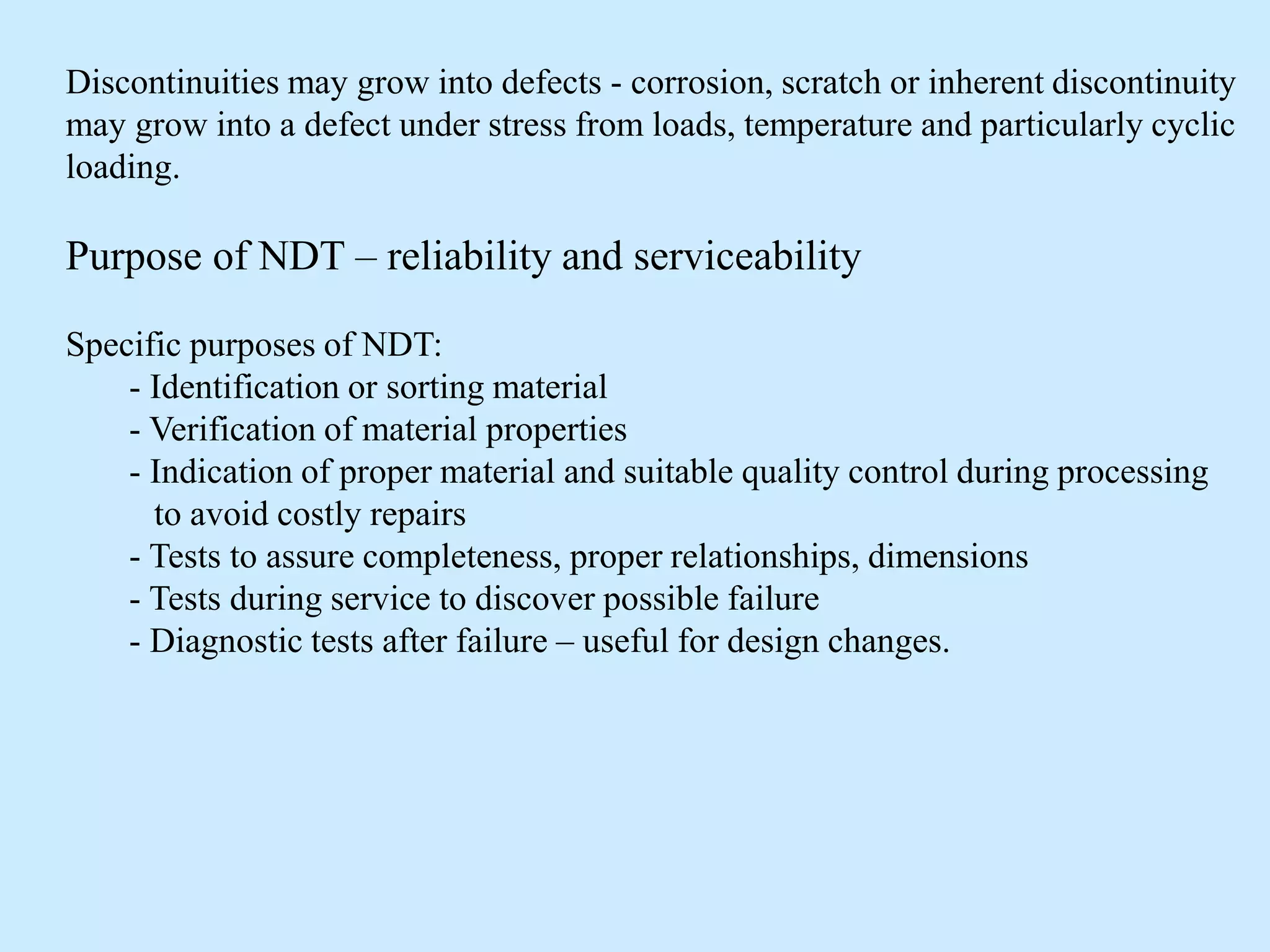 Discontinuities may grow into defects - corrosion, scratch or inherent discontinuity may grow into a defect under stress from loads, temperature and particularly cyclic loading.

Purpose of NDT – reliability and serviceability

Specific purposes of NDT:
- Identification or sorting material
- Verification of material properties
- Indication of proper material and suitable quality control during processing to avoid costly repairs
- Tests to assure completeness, proper relationships, dimensions
- Tests during service to discover possible failure
- Diagnostic tests after failure – useful for design changes.